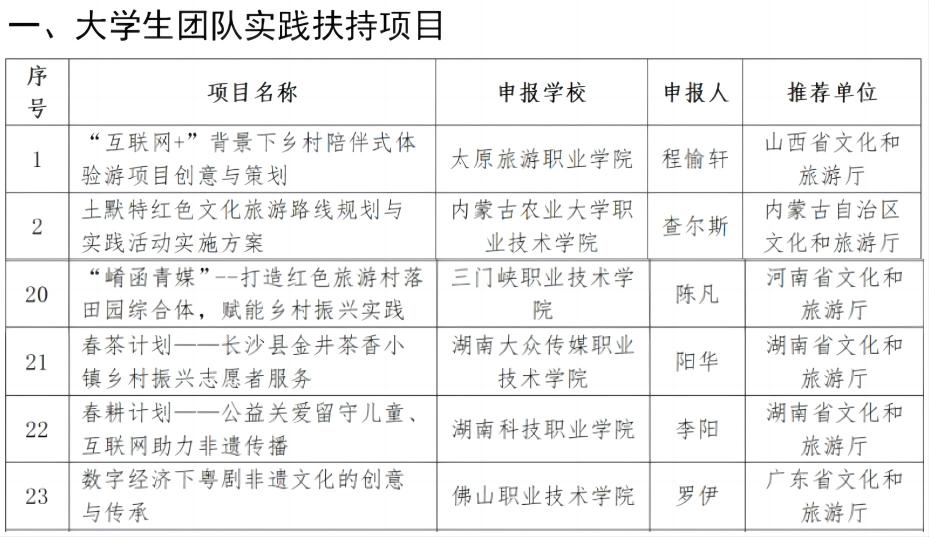 一、大学生团队实践扶持项目

| 序号 | 项目名称 | 申报学校 | 申报人 | 推荐单位 |
|---|---|---|---|---|
| 1 | “互联网+”背景下乡村陪伴式体验游项目创意与策划 | 太原旅游职业学院 | 程愉轩 | 山西省文化和旅游厅 |
| 2 | 土默特红色文化旅游路线规划与实践活动实施方案 | 内蒙古农业大学职业技术学院 | 查尔斯 | 内蒙古自治区文化和旅游厅 |
| 20 | “崤函青媒”--打造红色旅游村落田园综合体，赋能乡村振兴实践 | 三门峡职业技术学院 | 陈凡 | 河南省文化和旅游厅 |
| 21 | 春茶计划——长沙县金井茶香小镇乡村振兴志愿者服务 | 湖南大众传媒职业技术学院 | 阳华 | 湖南省文化和旅游厅 |
| 22 | 春耕计划——公益关爱留守儿童、互联网助力非遗传播 | 湖南科技职业学院 | 李阳 | 湖南省文化和旅游厅 |
| 23 | 数字经济下粤剧非遗文化的创意与传承 | 佛山职业技术学院 | 罗伊 | 广东省文化和旅游厅 |